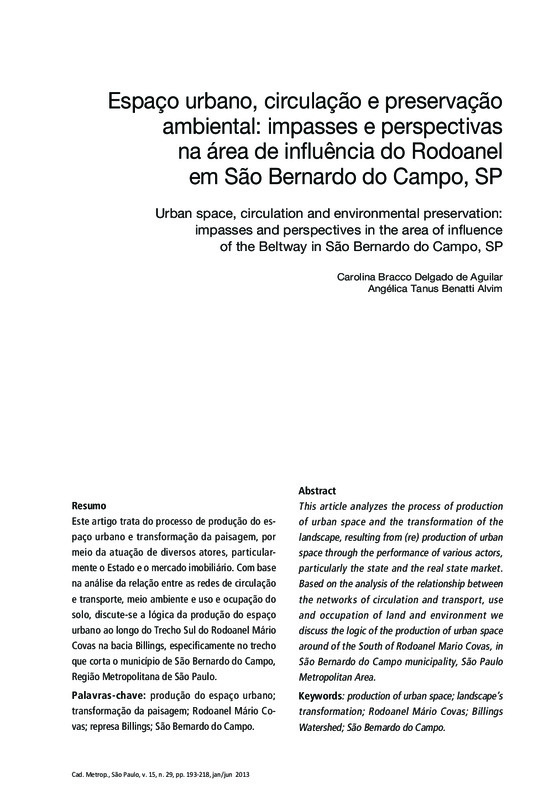 Espaço urbano, circulação e preservação ambiental: impasses e perspectivas na área de influência do Rodoanel em São Bernardo do Campo, SP

Urban space, circulation and environmental preservation: impasses and perspectives in the area of influence of the Beltway in São Bernardo do Campo, SP

Carolina Bracco Delgado de Aguilar
Angélica Tanus Benatti Alvim

Resumo
Este artigo trata do processo de produção do espaço urbano e transformação da paisagem, por meio da atuação de diversos atores, particularmente o Estado e o mercado imobiliário. Com base na análise da relação entre as redes de circulação e transporte, meio ambiente e uso e ocupação do solo, discute-se a lógica da produção do espaço urbano ao longo do Trecho Sul do Rodoanel Mário Covas na bacia Billings, especificamente no trecho que corta o município de São Bernardo do Campo, Região Metropolitana de São Paulo.

Palavras-chave: produção do espaço urbano; transformação da paisagem; Rodoanel Mário Covas; represa Billings; São Bernardo do Campo.

Abstract
This article analyzes the process of production of urban space and the transformation of the landscape, resulting from (re) production of urban space through the performance of various actors, particularly the state and the real state market. Based on the analysis of the relationship between the networks of circulation and transport, use and occupation of land and environment we discuss the logic of the production of urban space around of the South of Rodoanel Mario Covas, in São Bernardo do Campo municipality, São Paulo Metropolitan Area.

Keywords: production of urban space; landscape's transformation; Rodoanel Mário Covas; Billings Watershed; São Bernardo do Campo.

Cad. Metrop., São Paulo, v. 15, n. 29, pp. 193-218, jan/jun 2013